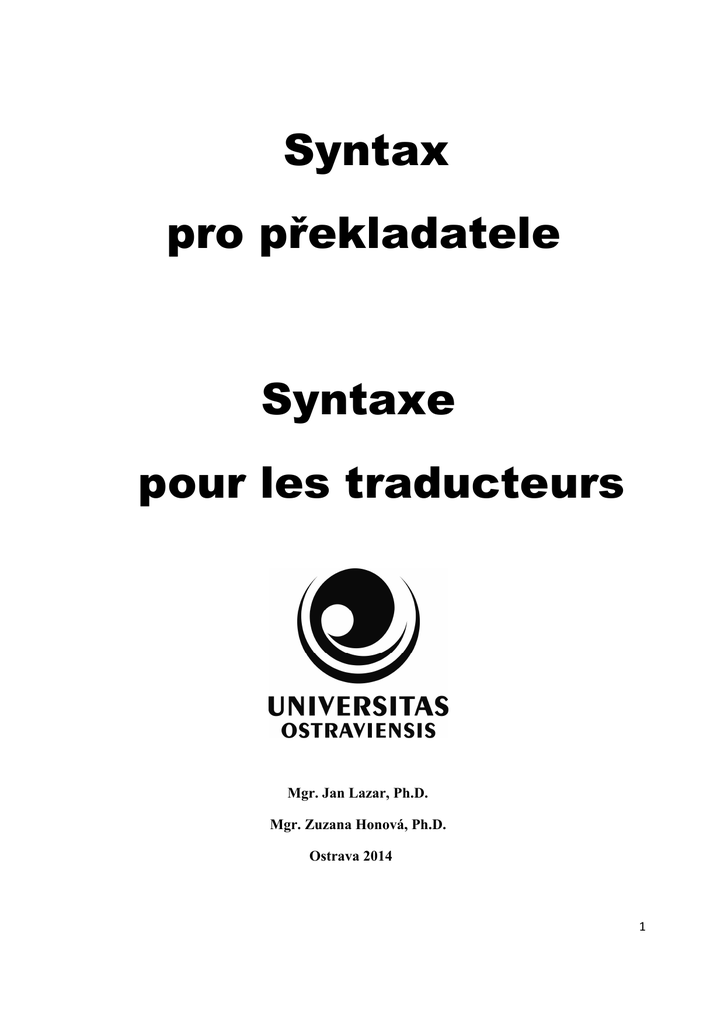 Syntax

pro překladatele

Syntaxe

pour les traducteurs

UNIVERSITAS
OSTRAVIENSIS

Mgr. Jan Lazar, Ph.D.

Mgr. Zuzana Honová, Ph.D.

Ostrava 2014

1